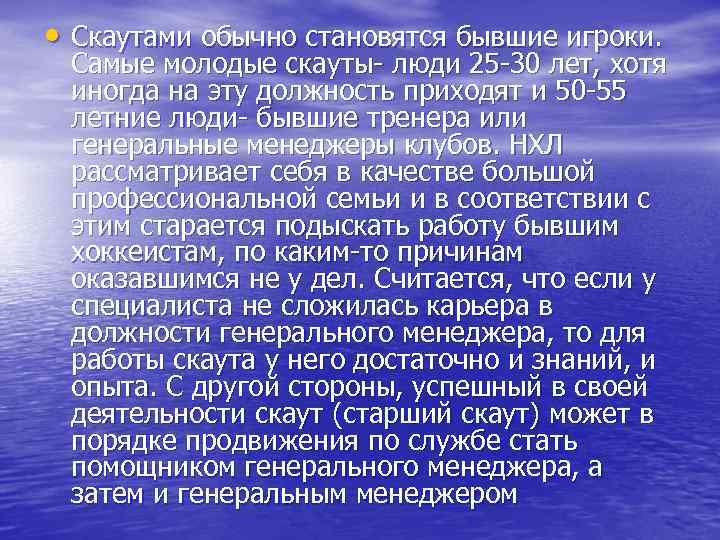 • Скаутами обычно становятся бывшие игроки. Самые молодые скауты- люди 25-30 лет, хотя иногда на эту должность приходят и 50-55 летние люди- бывшие тренера или генеральные менеджеры клубов. НХЛ рассматривает себя в качестве большой профессиональной семьи и в соответствии с этим старается подыскать работу бывшим хоккеистам, по каким-то причинам оказавшимся не у дел. Считается, что если у специалиста не сложилась карьера в должности генерального менеджера, то для работы скаута у него достаточно и знаний, и опыта. С другой стороны, успешный в своей деятельности скаут (старший скаут) может в порядке продвижения по службе стать помощником генерального менеджера, а затем и генеральным менеджером